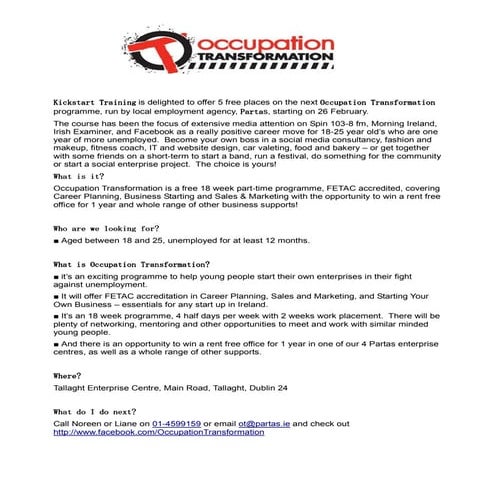 Occupation TRANSFORMATION

Kickstart Training is delighted to offer 5 free places on the next Occupation Transformation programme, run by local employment agency, Partas, starting on 26 February.

The course has been the focus of extensive media attention on Spin 103-8 fm, Morning Ireland, Irish Examiner, and Facebook as a really positive career move for 18-25 year old's who are one year of more unemployed. Become your own boss in a social media consultancy, fashion and makeup, fitness coach, IT and website design, car valeting, food and bakery – or get together with some friends on a short-term to start a band, run a festival, do something for the community or start a social enterprise project. The choice is yours!

What is it?

Occupation Transformation is a free 18 week part-time programme, FETAC accredited, covering Career Planning, Business Starting and Sales & Marketing with the opportunity to win a rent free office for 1 year and whole range of other business supports!

Who are we looking for?

■ Aged between 18 and 25, unemployed for at least 12 months.

What is Occupation Transformation?

■ It's an exciting programme to help young people start their own enterprises in their fight against unemployment.

■ It will offer FETAC accreditation in Career Planning, Sales and Marketing, and Starting Your Own Business – essentials for any start up in Ireland.

■ It's an 18 week programme, 4 half days per week with 2 weeks work placement. There will be plenty of networking, mentoring and other opportunities to meet and work with similar minded young people.

■ And there is an opportunity to win a rent free office for 1 year in one of our 4 Partas enterprise centres, as well as a whole range of other supports.

Where?

Tallaght Enterprise Centre, Main Road, Tallaght, Dublin 24

What do I do next?

Call Noreen or Liane on 01-4599159 or email ot@partas.ie and check out http://www.facebook.com/OccupationTransformation